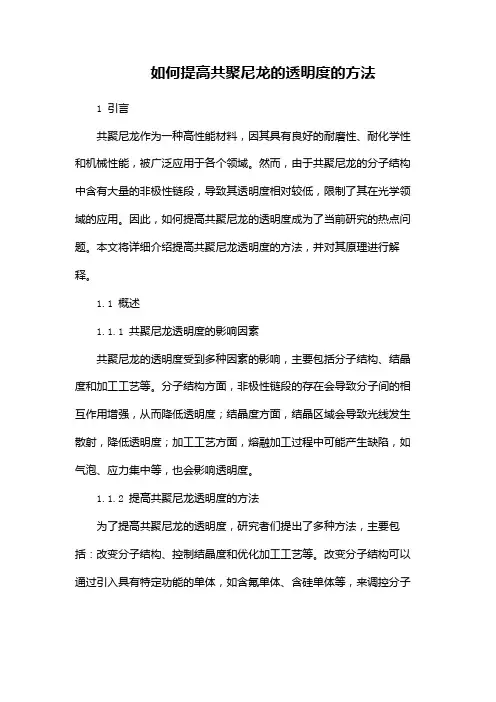 如何提高共聚尼龙的透明度的方法

1 引言

共聚尼龙作为一种高性能材料，因其具有良好的耐磨性、耐化学性和机械性能，被广泛应用于各个领域。然而，由于共聚尼龙的分子结构中含有大量的非极性链段，导致其透明度相对较低，限制了其在光学领域的应用。因此，如何提高共聚尼龙的透明度成为了当前研究的热点问题。本文将详细介绍提高共聚尼龙透明度的方法，并对其原理进行解释。

1.1 概述

1.1.1 共聚尼龙透明度的影响因素

共聚尼龙的透明度受到多种因素的影响，主要包括分子结构、结晶度和加工工艺等。分子结构方面，非极性链段的存在会导致分子间的相互作用增强，从而降低透明度；结晶度方面，结晶区域会导致光线发生散射，降低透明度；加工工艺方面，熔融加工过程中可能产生缺陷，如气泡、应力集中等，也会影响透明度。

1.1.2 提高共聚尼龙透明度的方法

为了提高共聚尼龙的透明度，研究者们提出了多种方法，主要包括：改变分子结构、控制结晶度和优化加工工艺等。改变分子结构可以通过引入具有特定功能的单体，如含氟单体、含硅单体等，来调控分子